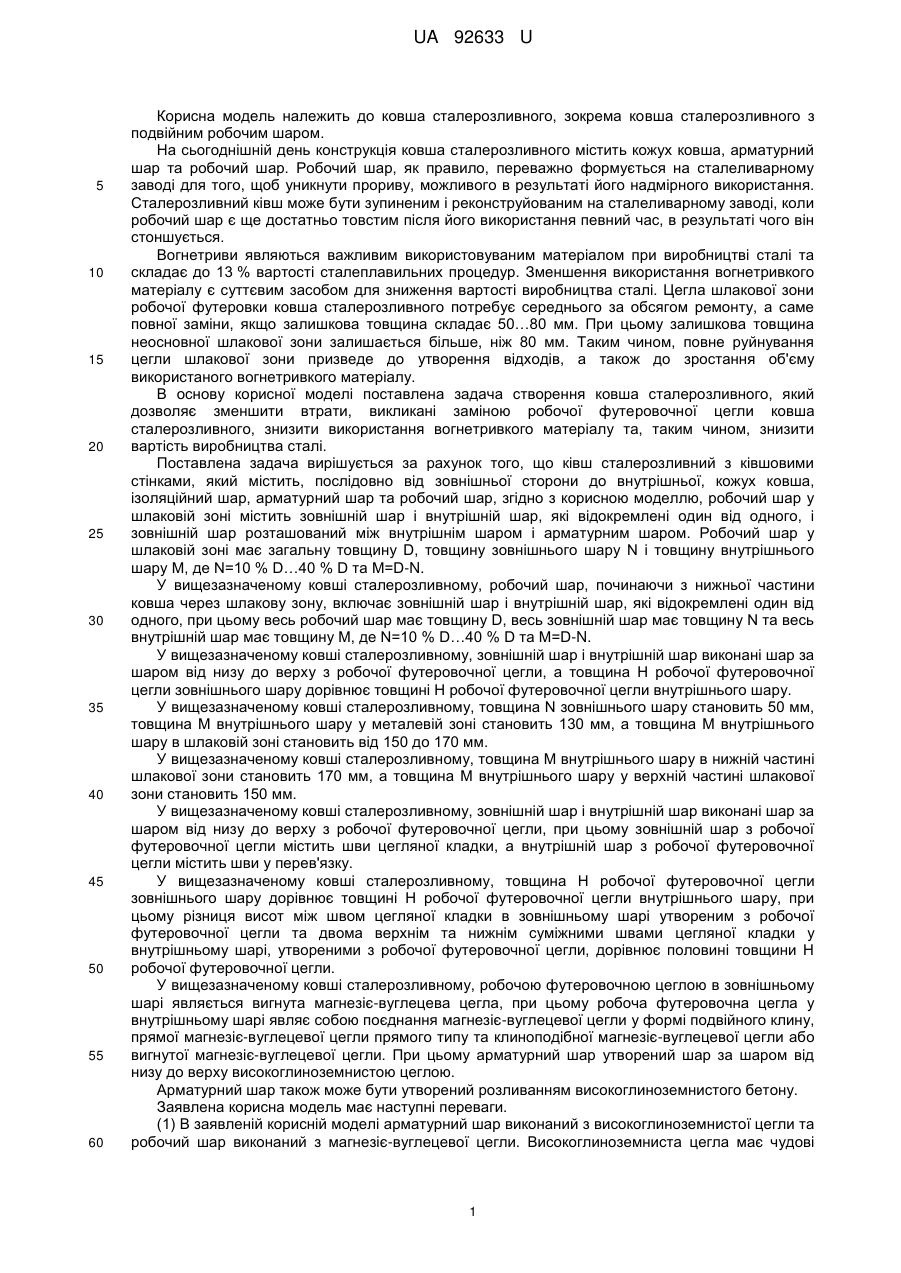 UA 92633 U

Корисна модель належить до ковша сталерозливного, зокрема ковша сталерозливного з подвійним робочим шаром.

На сьогоднішній день конструкція ковша сталерозливного містить кожух ковша, арматурний шар та робочий шар. Робочий шар, як правило, переважно формується на сталеливарному
5
заводі для того, щоб уникнути прориву, можливого в результаті його надмірного використання. Сталерозливний ківш може бути зупиненим і реконструйованим на сталеливарному заводі, коли робочий шар є ще достатньо товстим після його використання певний час, в результаті чого він стоншується.

Вогнетриви являються важливим використовуваним матеріалом при виробництві сталі та
10
складає до 13 % вартості сталеплавильних процедур. Зменшення використання вогнетривкого матеріалу є суттєвим засобом для зниження вартості виробництва сталі. Цегла шлакової зони робочої футеровки ковша сталерозливного потребує середнього за обсягом ремонту, а саме повної заміни, якщо залишкова товщина складає 50…80 мм. При цьому залишкова товщина неосновної шлакової зони залишається більше, ніж 80 мм. Таким чином, повне руйнування
15
цегли шлакової зони призведе до утворення відходів, а також до зростання об'єму використаного вогнетривкого матеріалу.

В основу корисної моделі поставлена задача створення ковша сталерозливного, який дозволяє зменшити втрати, викликані заміною робочої футеровочної цегли ковша сталерозливного, знизити використання вогнетривкого матеріалу та, таким чином, знизити
20
вартість виробництва сталі.

Поставлена задача вирішується за рахунок того, що ківш сталерозливний з ківшовими стінками, який містить, послідовно від зовнішньої сторони до внутрішньої, кожух ковша, ізоляційний шар, арматурний шар та робочий шар, згідно з корисною моделлю, робочий шар у шлаковій зоні містить зовнішній шар і внутрішній шар, які відокремлені один від одного, і
25
зовнішній шар розташований між внутрішнім шаром і арматурним шаром. Робочий шар у шлаковій зоні має загальну товщину D, товщину зовнішнього шару N і товщину внутрішнього шару M, де N=10 % D…40 % D та M=D-N.

У вищезазначеному ковші сталерозливному, робочий шар, починаючи з нижньої частини ковша через шлакову зону, включає зовнішній шар і внутрішній шар, які відокремлені один від
30
одного, при цьому весь робочий шар має товщину D, весь зовнішній шар має товщину N та весь внутрішній шар має товщину M, де N=10 % D…40 % D та M=D-N.

У вищезазначеному ковші сталерозливному, зовнішній шар і внутрішній шар виконані шар за шаром від низу до верху з робочої футеровочної цегли, а товщина H робочої футеровочної цегли зовнішнього шару дорівнює товщині H робочої футеровочної цегли внутрішнього шару.
35
У вищезазначеному ковші сталерозливному, товщина N зовнішнього шару становить 50 мм, товщина M внутрішнього шару у металевій зоні становить 130 мм, а товщина M внутрішнього шару в шлаковій зоні становить від 150 до 170 мм.

У вищезазначеному ковші сталерозливному, товщина M внутрішнього шару в нижній частині шлакової зони становить 170 мм, а товщина M внутрішнього шару у верхній частині шлакової
40
зони становить 150 мм.

У вищезазначеному ковші сталерозливному, зовнішній шар і внутрішній шар виконані шар за шаром від низу до верху з робочої футеровочної цегли, при цьому зовнішній шар з робочої футеровочної цегли містить шви цегляної кладки, а внутрішній шар з робочої футеровочної цегли містить шви у перев'язку.
45
У вищезазначеному ковші сталерозливному, товщина H робочої футеровочної цегли зовнішнього шару дорівнює товщині H робочої футеровочної цегли внутрішнього шару, при цьому різниця висот між швом цегляної кладки в зовнішньому шарі утвореним з робочої футеровочної цегли та двома верхнім та нижнім суміжними швами цегляної кладки у внутрішньому шарі, утвореними з робочої футеровочної цегли, дорівнює половині товщини H
50
робочої футеровочної цегли.

У вищезазначеному ковші сталерозливному, робочою футеровочною цеглою в зовнішньому шарі являється вигнута магнезіє-вуглецева цегла, при цьому робоча футеровочна цегла у внутрішньому шарі являє собою поєднання магнезіє-вуглецевої цегли у формі подвійного клину, прямої магнезіє-вуглецевої цегли прямого типу та клиноподібної магнезіє-вуглецевої цегли або
55
вигнутої магнезіє-вуглецевої цегли. При цьому арматурний шар утворений шар за шаром від низу до верху високоглиноземнистою цеглою.

Арматурний шар також може бути утворений розливанням високоглиноземнистого бетону.

Заявлена корисна модель має наступні переваги.

(1) В заявленій корисній моделі арматурний шар виконаний з високоглиноземнистої цегли та
60
робочий шар виконаний з магнезіє-вуглецевої цегли. Високоглиноземниста цегла має чудові

1